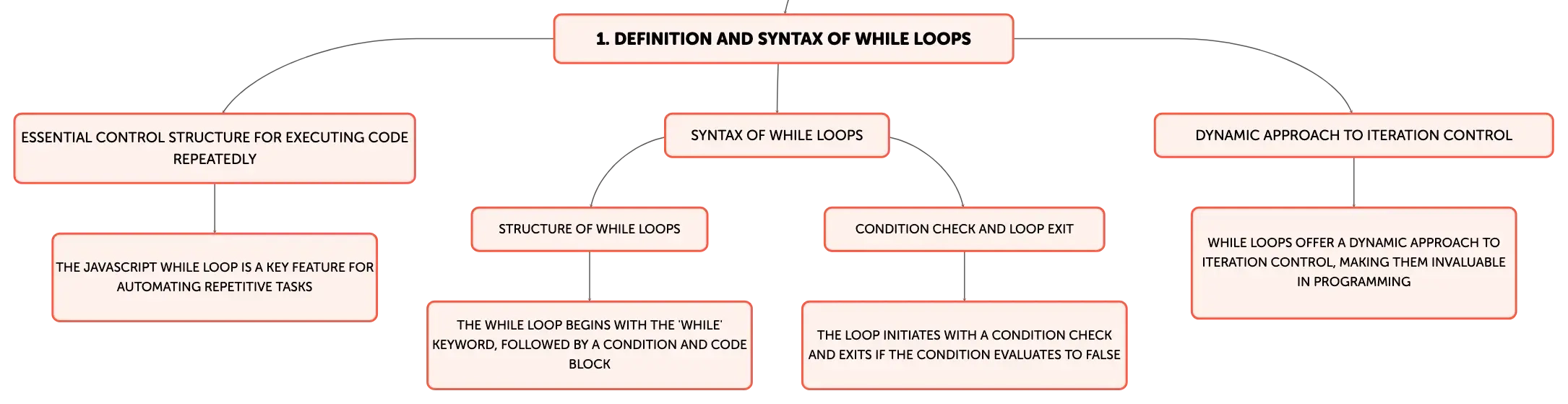 1. DEFINITION AND SYNTAX OF WHILE LOOPS

ESSENTIAL CONTROL STRUCTURE FOR EXECUTING CODE REPEATEDLY

THE JAVASCRIPT WHILE LOOP IS A KEY FEATURE FOR AUTOMATING REPETITIVE TASKS

SYNTAX OF WHILE LOOPS

STRUCTURE OF WHILE LOOPS

THE WHILE LOOP BEGINS WITH THE 'WHILE' KEYWORD, FOLLOWED BY A CONDITION AND CODE BLOCK

CONDITION CHECK AND LOOP EXIT

THE LOOP INITIATES WITH A CONDITION CHECK AND EXITS IF THE CONDITION EVALUATES TO FALSE

DYNAMIC APPROACH TO ITERATION CONTROL

WHILE LOOPS OFFER A DYNAMIC APPROACH TO ITERATION CONTROL, MAKING THEM INVALUABLE IN PROGRAMMING